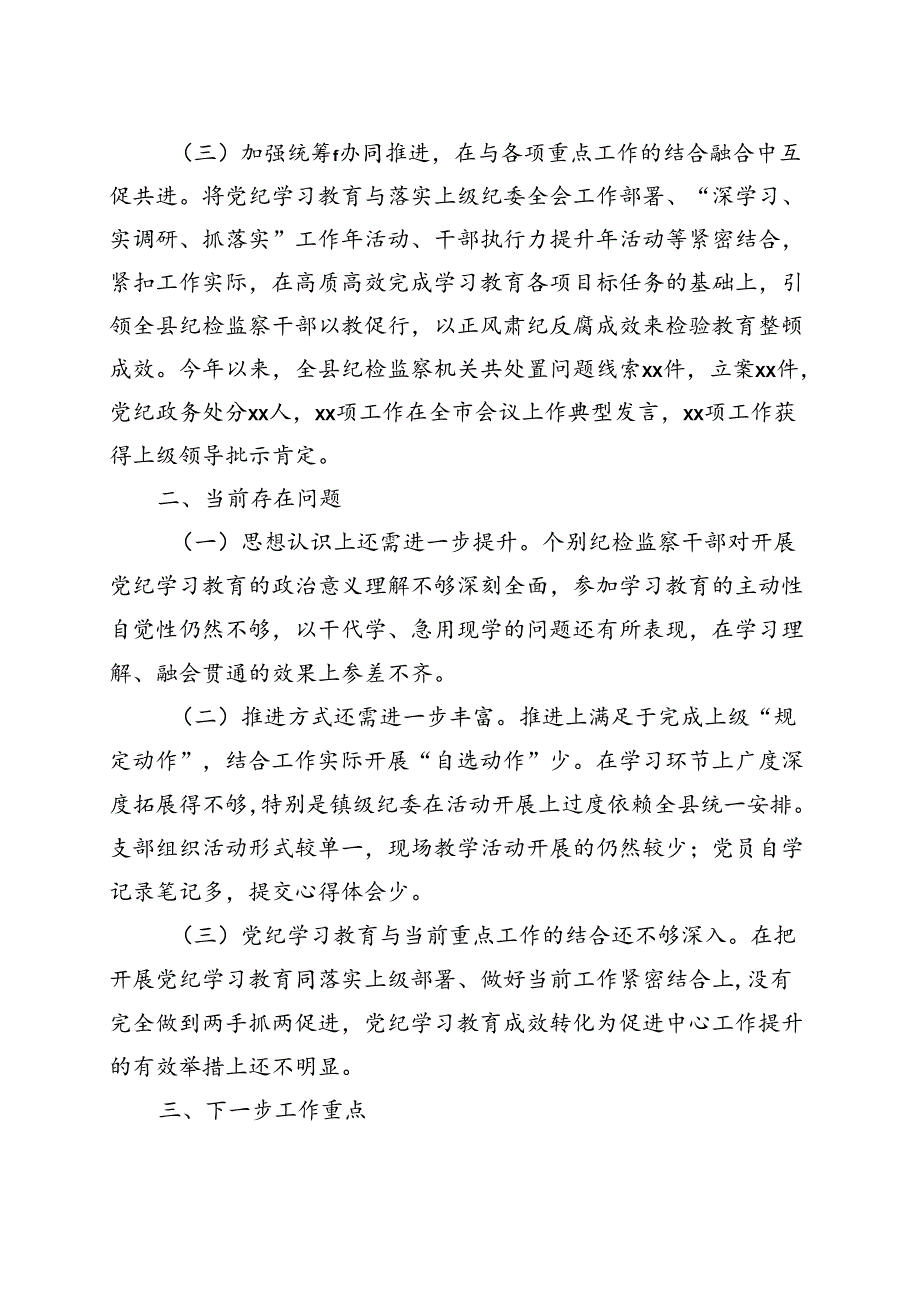 （三）加强统筹f办同推进，在与各项重点工作的结合融合中互促共进。将党纪学习教育与落实上级纪委全会工作部署、“深学习、实调研、抓落实”工作年活动、干部执行力提升年活动等紧密结合，紧扣工作实际，在高质高效完成学习教育各项目标任务的基础上，引领全县纪检监察干部以教促行，以正风肃纪反腐成效来检验教育整顿成效。今年以来，全县纪检监察机关共处置问题线索xx件，立案xx件，党纪政务处分xx人，xx项工作在全市会议上作典型发言，xx项工作获得上级领导批示肯定。

二、当前存在问题

（一）思想认识上还需进一步提升。个别纪检监察干部对开展党纪学习教育的政治意义理解不够深刻全面，参加学习教育的主动性自觉性仍然不够，以干代学、急用现学的问题还有所表现，在学习理解、融会贯通的效果上参差不齐。

（二）推进方式还需进一步丰富。推进上满足于完成上级“规定动作”，结合工作实际开展“自选动作”少。在学习环节上广度深度拓展得不够，特别是镇级纪委在活动开展上过度依赖全县统一安排。支部组织活动形式较单一，现场教学活动开展的仍然较少；党员自学记录笔记多，提交心得体会少。

（三）党纪学习教育与当前重点工作的结合还不够深入。在把开展党纪学习教育同落实上级部署、做好当前工作紧密结合上，没有完全做到两手抓两促进，党纪学习教育成效转化为促进中心工作提升的有效举措上还不明显。

三、下一步工作重点